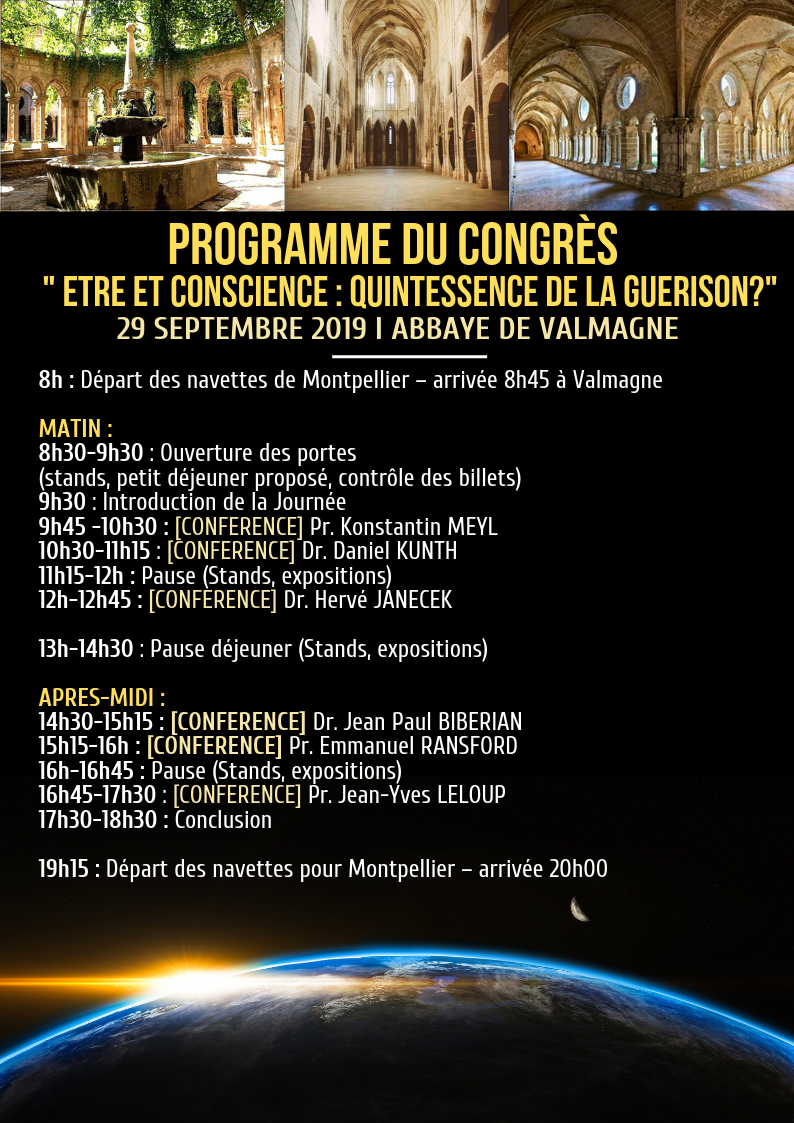 PROGRAMME DU CONGRÈS
" ETRE ET CONSCIENCE : QUINTESSENCE DE LA GUERISON?"
29 SEPTEMBRE 2019 I ABBAYE DE VALMAGNE

8h : Départ des navettes de Montpellier – arrivée 8h45 à Valmagne

MATIN :
8h30-9h30 : Ouverture des portes
(stands, petit déjeuner proposé, contrôle des billets)
9h30 : Introduction de la Journée
9h45 -10h30 : [CONFERENCE] Pr. Konstantin MEYL
10h30-11h15 : [CONFERENCE] Dr. Daniel KUNTH
11h15-12h : Pause (Stands, expositions)
12h-12h45 : [CONFERENCE] Dr. Hervé JANECEK

13h-14h30 : Pause déjeuner (Stands, expositions)

APRES-MIDI :
14h30-15h15 : [CONFERENCE] Dr. Jean Paul BIBERIAN
15h15-16h : [CONFERENCE] Pr. Emmanuel RANSFORD
16h-16h45 : Pause (Stands, expositions)
16h45-17h30 : [CONFERENCE] Pr. Jean-Yves LELOUP
17h30-18h30 : Conclusion

19h15 : Départ des navettes pour Montpellier – arrivée 20h00